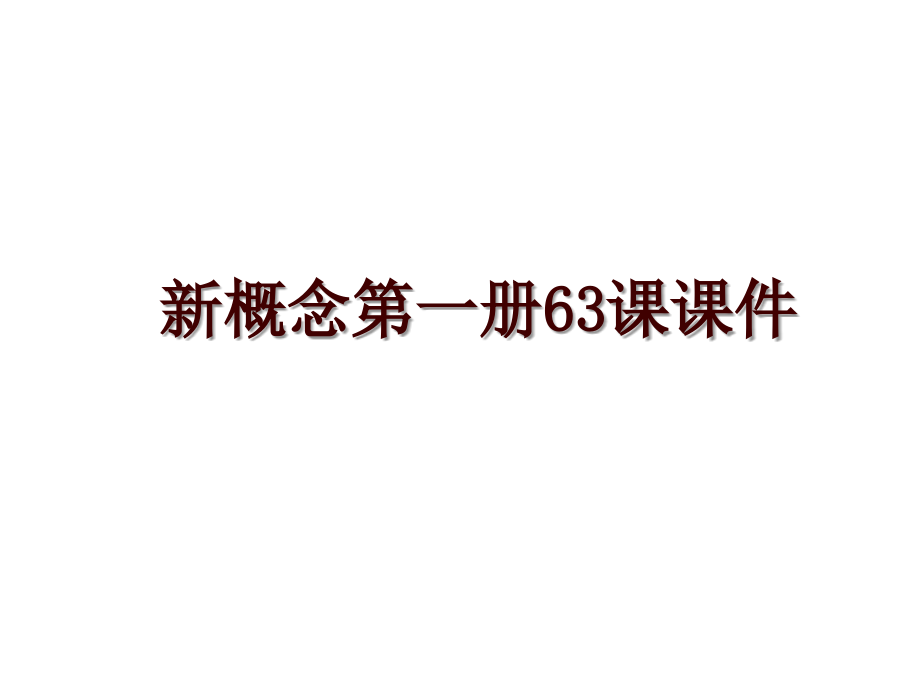 新概念第一册63课课件